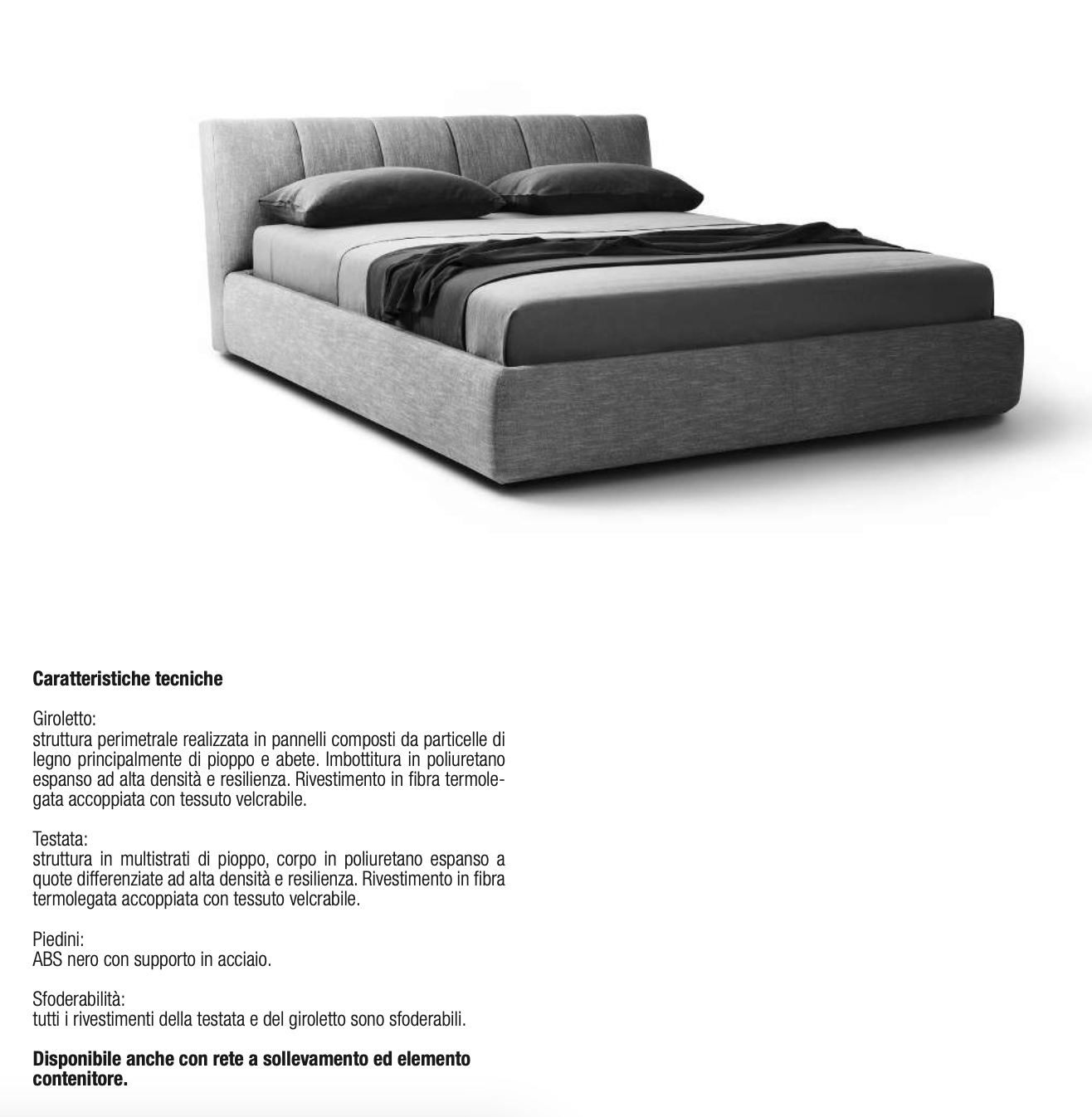 **Caratteristiche tecniche**

Giroletto:
struttura perimetrale realizzata in pannelli composti da particelle di legno principalmente di pioppo e abete. Imbottitura in poliuretano espanso ad alta densità e resilienza. Rivestimento in fibra termolegata accoppiata con tessuto velcrabile.

Testata:
struttura in multistrati di pioppo, corpo in poliuretano espanso a quote differenziate ad alta densità e resilienza. Rivestimento in fibra termolegata accoppiata con tessuto velcrabile.

Piedini:
ABS nero con supporto in acciaio.

Sfoderabilità:
tutti i rivestimenti della testata e del giroletto sono sfoderabili.

**Disponibile anche con rete a sollevamento ed elemento contenitore.**